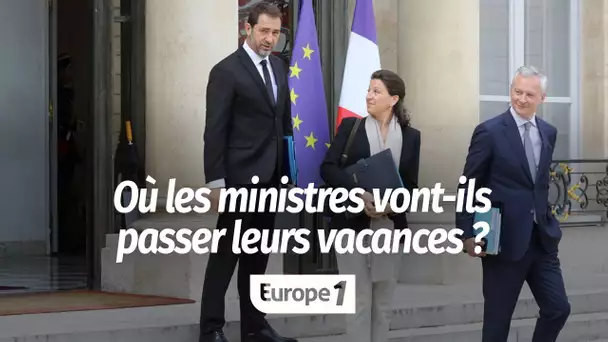 Où les ministres vont-ils passer leurs vacances ?

Europe 1